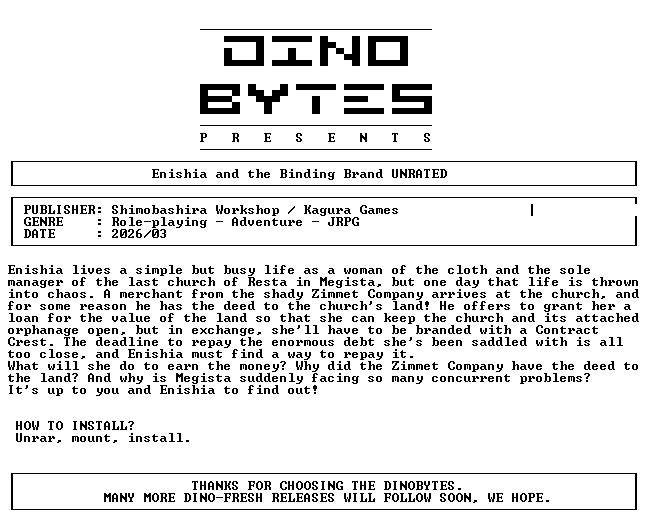 DINO
BYTES
P R E S E N T S

Enishia and the Binding Brand UNRATED

PUBLISHER: Shimobashira Workshop / Kagura Games
GENRE : Role-playing - Adventure - JRPG
DATE : 2026/03

Enishia lives a simple but busy life as a woman of the cloth and the sole manager of the last church of Resta in Megista, but one day that life is thrown into chaos. A merchant from the shady Zimmet Company arrives at the church, and for some reason he has the deed to the church's land! He offers to grant her a loan for the value of the land so that she can keep the church and its attached orphanage open, but in exchange, she'll have to be branded with a Contract Crest. The deadline to repay the enormous debt she's been saddled with is all too close, and Enishia must find a way to repay it.
What will she do to earn the money? Why did the Zimmet Company have the deed to the land? And why is Megista suddenly facing so many concurrent problems?
It's up to you and Enishia to find out!

HOW TO INSTALL?
Unrar, mount, install.

THANKS FOR CHOOSING THE DINOBYTES.
MANY MORE DINO-FRESH RELEASES WILL FOLLOW SOON, WE HOPE.